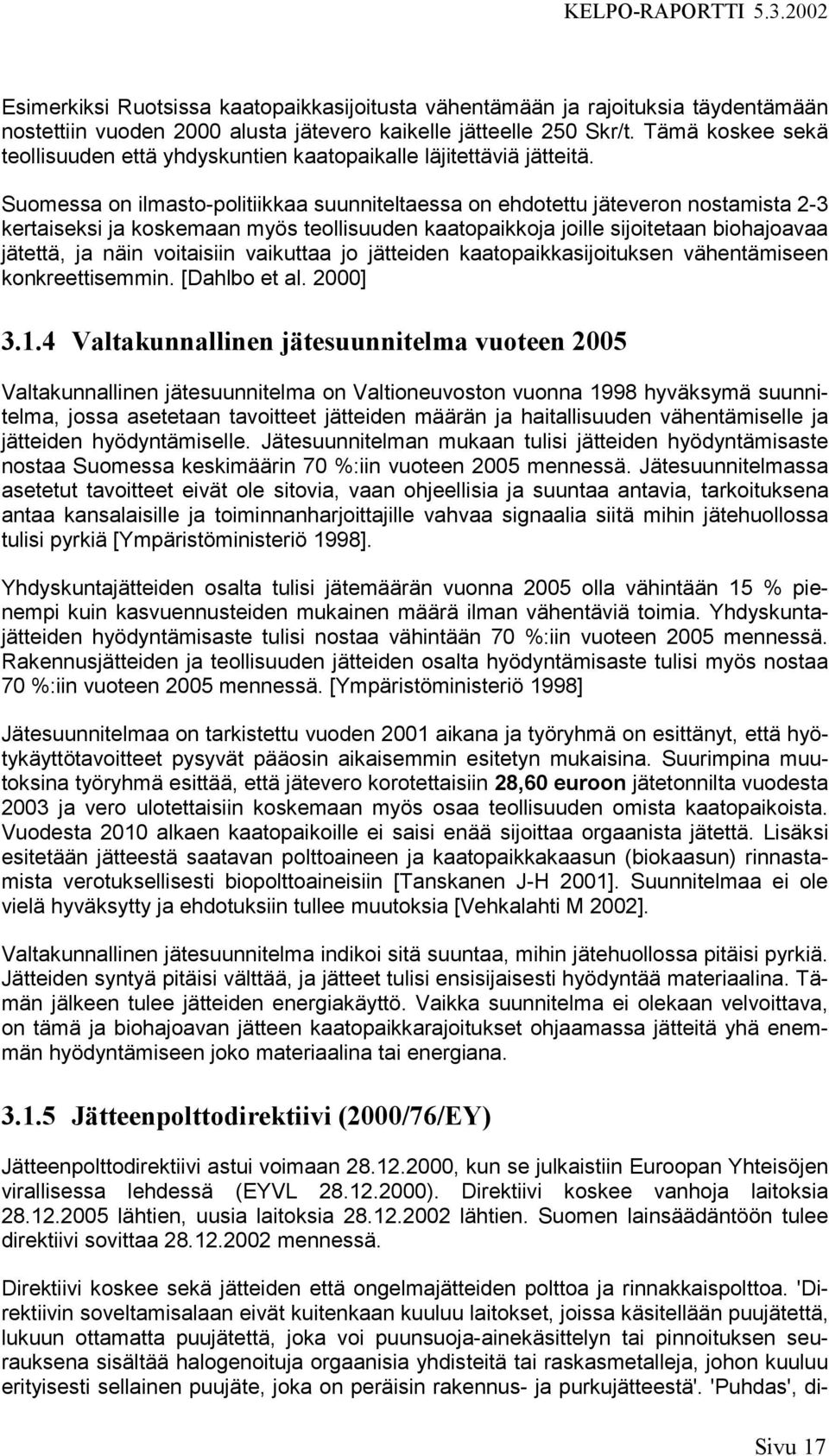 KELPO-RAPORTTI 5.3.2002

Esimerkiksi Ruotsissa kaatopaikkasijoitusta vähentämään ja rajoituksia täydentämään nostettiin vuoden 2000 alusta jätevero kaikelle jätteelle 250 Skr/t. Tämä koskee sekä teollisuuden että yhdyskuntien kaatopaikalle läjitettäviä jätteitä.

Suomessa on ilmasto-politiikkaa suunniteltaessa on ehdotettu jäteveron nostamista 2-3 kertaiseksi ja koskemaan myös teollisuuden kaatopaikkoja joille sijoitetaan biohajoavaa jätettä, ja näin voitaisiin vaikuttaa jo jätteiden kaatopaikkasijoituksen vähentämiseen konkreettisemmin. [Dahlbo et al. 2000]

3.1.4 Valtakunnallinen jätesuunnitelma vuoteen 2005

Valtakunnallinen jätesuunnitelma on Valtioneuvoston vuonna 1998 hyväksymä suunnitelma, jossa asetetaan tavoitteet jätteiden määrän ja haitallisuuden vähentämiselle ja jätteiden hyödyntämiselle. Jätesuunnitelman mukaan tulisi jätteiden hyödyntämisaste nostaa Suomessa keskimäärin 70 %:iin vuoteen 2005 mennessä. Jätesuunnitelmassa asetetut tavoitteet eivät ole sitovia, vaan ohjeellisia ja suuntaa antavia, tarkoituksena antaa kansalaisille ja toiminnanharjoittajille vahvaa signaalia siitä mihin jätehuollossa tulisi pyrkiä [Ympäristöministeriö 1998].

Yhdyskuntajätteiden osalta tulisi jätemäärän vuonna 2005 olla vähintään 15 % pienempi kuin kasvuennusteiden mukainen määrä ilman vähentäviä toimia. Yhdyskuntajätteiden hyödyntämisaste tulisi nostaa vähintään 70 %:iin vuoteen 2005 mennessä. Rakennusjätteiden ja teollisuuden jätteiden osalta hyödyntämisaste tulisi myös nostaa 70 %:iin vuoteen 2005 mennessä. [Ympäristöministeriö 1998]

Jätesuunnitelmaa on tarkistettu vuoden 2001 aikana ja työryhmä on esittänyt, että hyötykäyttötavoitteet pysyvät pääosin aikaisemmin esitetyn mukaisina. Suurimpina muutoksina työryhmä esittää, että jätevero korotettaisiin 28,60 euroon jätetonnilta vuodesta 2003 ja vero ulotettaisiin koskemaan myös osaa teollisuuden omista kaatopaikoista. Vuodesta 2010 alkaen kaatopaikoille ei saisi enää sijoittaa orgaanista jätettä. Lisäksi esitetään jätteestä saatavan polttoaineen ja kaatopaikkakaasun (biokaasun) rinnastamista verotuksellisesti biopolttoaineisiin [Tanskanen J-H 2001]. Suunnitelmaa ei ole vielä hyväksytty ja ehdotuksiin tullee muutoksia [Vehkalahti M 2002].

Valtakunnallinen jätesuunnitelma indikoi sitä suuntaa, mihin jätehuollossa pitäisi pyrkiä. Jätteiden syntyä pitäisi välttää, ja jätteet tulisi ensisijaisesti hyödyntää materiaalina. Tämän jälkeen tulee jätteiden energiakäyttö. Vaikka suunnitelma ei olekaan velvoittava, on tämä ja biohajoavan jätteen kaatopaikkarajoitukset ohjaamassa jätteitä yhä enemmän hyödyntämiseen joko materiaalina tai energiana.

3.1.5 Jätteenpolttodirektiivi (2000/76/EY)

Jätteenpolttodirektiivi astui voimaan 28.12.2000, kun se julkaistiin Euroopan Yhteisöjen virallisessa lehdessä (EYVL 28.12.2000). Direktiivi koskee vanhoja laitoksia 28.12.2005 lähtien, uusia laitoksia 28.12.2002 lähtien. Suomen lainsäädäntöön tulee direktiivi sovittaa 28.12.2002 mennessä.

Direktiivi koskee sekä jätteiden että ongelmajätteiden polttoa ja rinnakkaispolttoa. 'Direktiivin soveltamisalaan eivät kuitenkaan kuuluu laitokset, joissa käsitellään puujätettä, lukuun ottamatta puujätettä, joka voi puunsuoja-ainekäsittelyn tai pinnoituksen seurauksena sisältää halogenoituja orgaanisia yhdisteitä tai raskasmetalleja, johon kuuluu erityisesti sellainen puujäte, joka on peräisin rakennus- ja purkujätteestä'. 'Puhdas', di-

Sivu 17